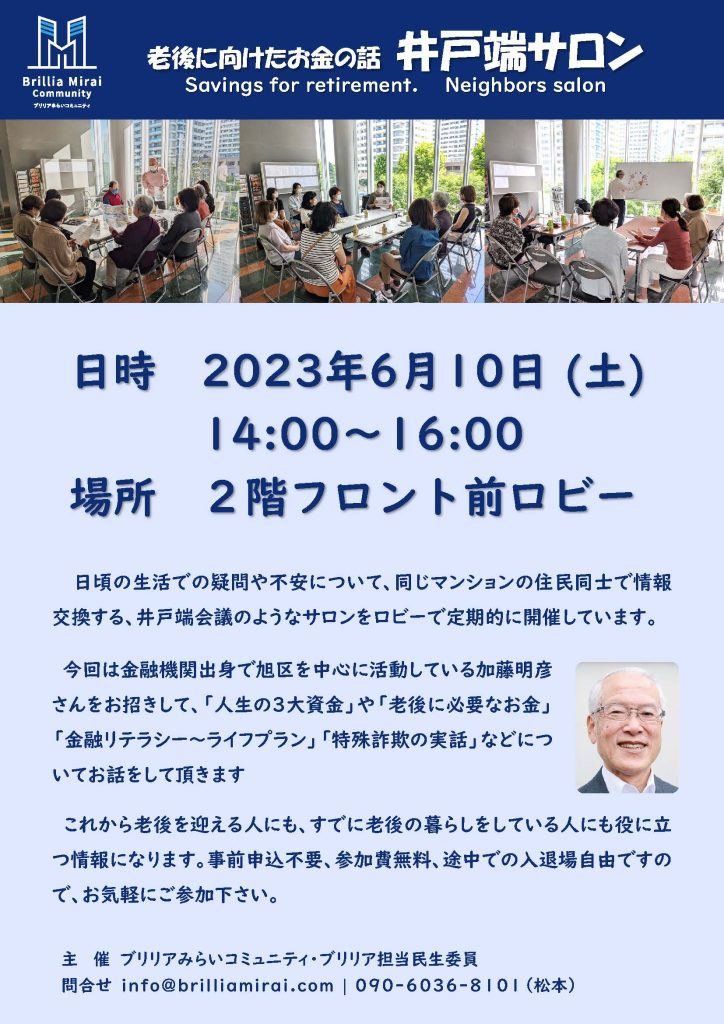 Brillia Mirai Community
ブリリアみらいコミュニティ

老後に向けたお金の話 井戸端サロン
Savings for retirement. Neighbors salon

日時 2023年6月10日 (土)
14:00～16:00
場所 2階フロント前ロビー

日頃の生活での疑問や不安について、同じマンションの住民同士で情報交換する、井戸端会議のようなサロンをロビーで定期的に開催しています。

今回は金融機関出身で旭区を中心に活動している加藤明彦さんをお招きして、「人生の3大資金」や「老後に必要なお金」「金融リテラシー～ライフプラン」「特殊詐欺の実話」などについてお話をして頂きます

これから老後を迎える人にも、すでに老後の暮らしをしている人にも役に立つ情報になります。事前申込不要、参加費無料、途中での入退場自由ですので、お気軽にご参加下さい。

主 催 ブリリアみらいコミュニティ・ブリリア担当民生委員
問合せ info@brilliamirai.com | 090-6036-8101（松本）